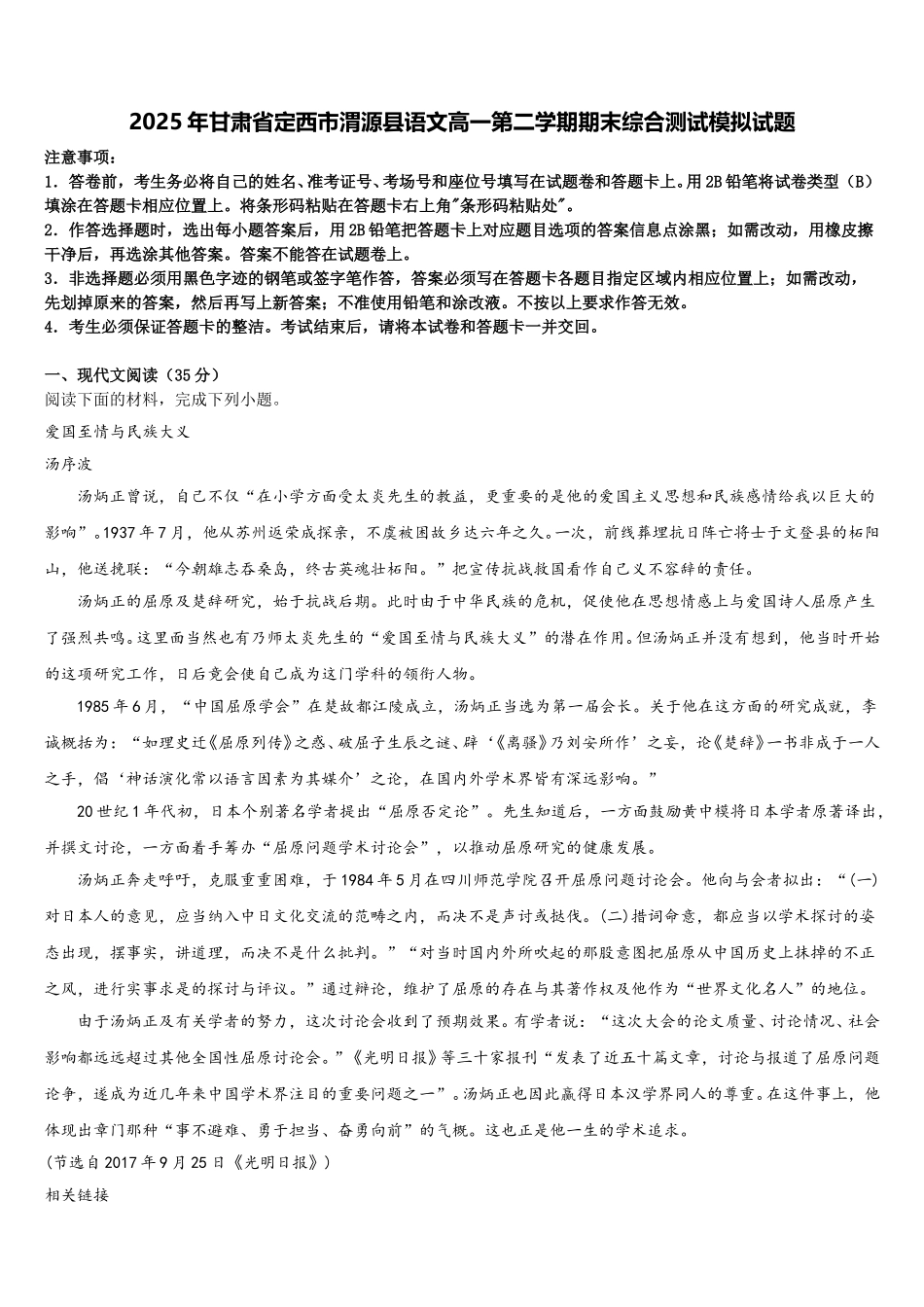 2025年甘肃省定西市渭源县语文高一第二学期期末综合测试模拟试题

注意事项：

1．答卷前，考生务必将自己的姓名、准考证号、考场号和座位号填写在试题卷和答题卡上。用2B铅笔将试卷类型（B）填涂在答题卡相应位置上。将条形码粘贴在答题卡右上角"条形码粘贴处"。

2．作答选择题时，选出每小题答案后，用2B铅笔把答题卡上对应题目选项的答案信息点涂黑；如需改动，用橡皮擦干净后，再选涂其他答案。答案不能答在试题卷上。

3．非选择题必须用黑色字迹的钢笔或签字笔作答，答案必须写在答题卡各题目指定区域内相应位置上；如需改动，先划掉原来的答案，然后再写上新答案；不准使用铅笔和涂改液。不按以上要求作答无效。

4．考生必须保证答题卡的整洁。考试结束后，请将本试卷和答题卡一并交回。

一、现代文阅读（35分）

阅读下面的材料，完成下列小题。

爱国至情与民族大义

汤序波

汤炳正曾说，自己不仅“在小学方面受太炎先生的教益，更重要的是他的爱国主义思想和民族感情给我以巨大的影响”。1937年7月，他从苏州返荣成探亲，不虞被困故乡达六年之久。一次，前线葬埋抗日阵亡将士于文登县的柘阳山，他送挽联：“今朝雄志吞桑岛，终古英魂壮柘阳。”把宣传抗战救国看作自己义不容辞的责任。

汤炳正的屈原及楚辞研究，始于抗战后期。此时由于中华民族的危机，促使他在思想情感上与爱国诗人屈原产生了强烈共鸣。这里面当然也有乃师太炎先生的“爱国至情与民族大义”的潜在作用。但汤炳正并没有想到，他当时开始的这项研究工作，日后竟会使自己成为这门学科的领衔人物。

1985年6月，“中国屈原学会”在楚故都江陵成立，汤炳正当选为第一届会长。关于他在这方面的研究成就，李诚概括为：“如理史迁《屈原列传》之惑、破屈子生辰之谜、辟‘《离骚》乃刘安所作’之妄，论《楚辞》一书非成于一人之手，倡‘神话演化常以语言因素为其媒介’之论，在国内外学术界皆有深远影响。”

20世纪1年代初，日本个别著名学者提出“屈原否定论”。先生知道后，一方面鼓励黄中模将日本学者原著译出，并撰文讨论，一方面着手筹办“屈原问题学术讨论会”，以推动屈原研究的健康发展。

汤炳正奔走呼吁，克服重重困难，于1984年5月在四川师范学院召开屈原问题讨论会。他向与会者拟出：“(一)对日本人的意见，应当纳入中日文化交流的范畴之内，而决不是声讨或挞伐。(二)措词命意，都应当以学术探讨的姿态出现，摆事实，讲道理，而决不是什么批判。”“对当时国内外所吹起的那股意图把屈原从中国历史上抹掉的不正之风，进行实事求是的探讨与评议。”通过辩论，维护了屈原的存在与其著作权及他作为“世界文化名人”的地位。

由于汤炳正及有关学者的努力，这次讨论会收到了预期效果。有学者说：“这次大会的论文质量、讨论情况、社会影响都远远超过其他全国性屈原讨论会。”《光明日报》等三十家报刊“发表了近五十篇文章，讨论与报道了屈原问题论争，遂成为近几年来中国学术界注目的重要问题之一”。汤炳正也因此赢得日本汉学界同人的尊重。在这件事上，他体现出章门那种“事不避难、勇于担当、奋勇向前”的气概。这也正是他一生的学术追求。

（节选自2017年9月25日《光明日报》）

相关链接